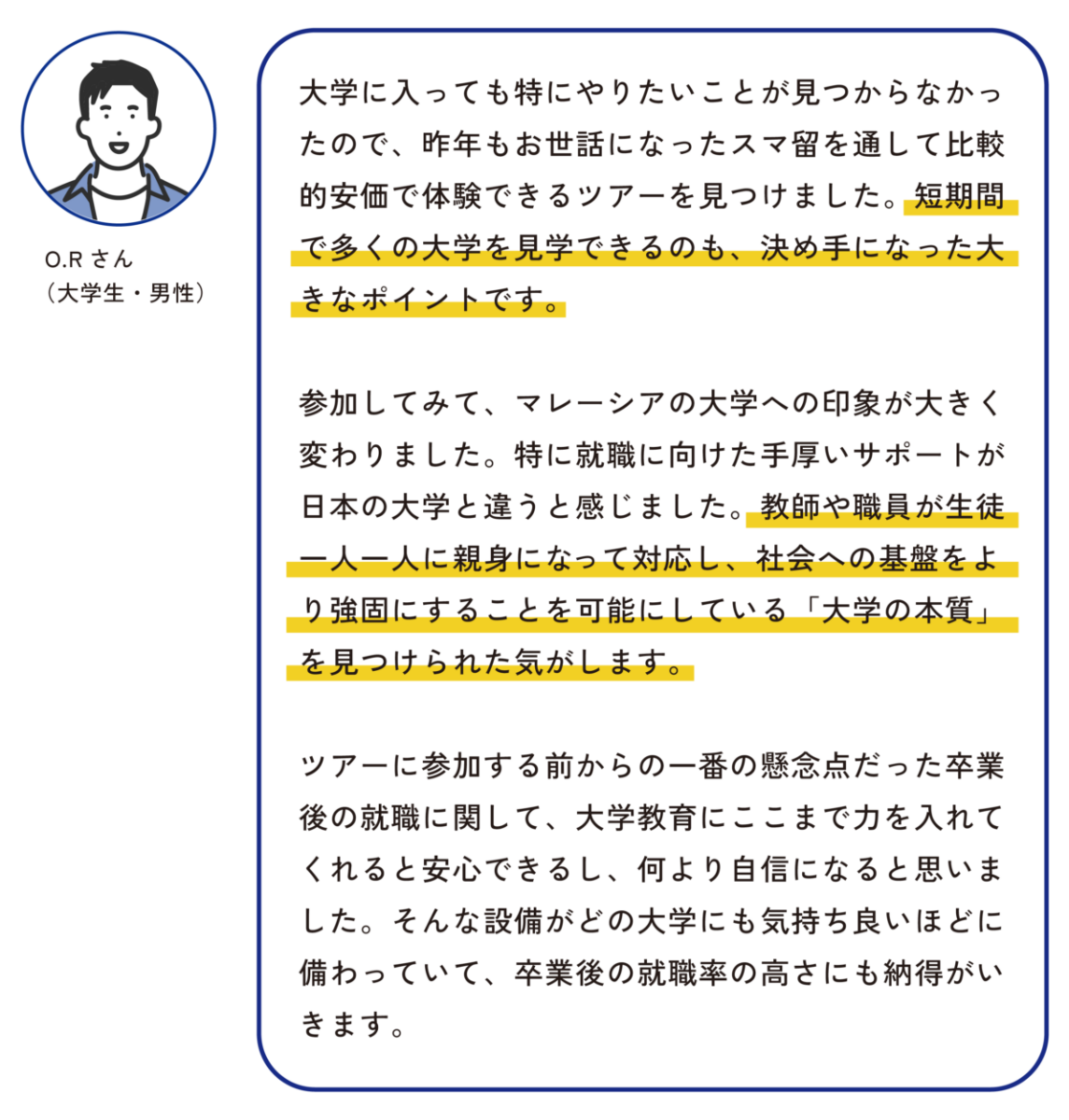 O.R さん
（大学生・男性）

大学に入っても特にやりたいことが見つからなかったので、昨年もお世話になったスマ留を通して比較的安価で体験できるツアーを見つけました。短期間で多くの大学を見学できるのも、決め手になった大きなポイントです。

参加してみて、マレーシアの大学への印象が大きく変わりました。特に就職に向けた手厚いサポートが日本の大学と違うと感じました。教師や職員が生徒一人一人に親身になって対応し、社会への基盤をより強固にすることを可能にしている「大学の本質」を見つけられた気がします。

ツアーに参加する前からの一番の懸念点だった卒業後の就職に関して、大学教育にここまで力を入れてくれると安心できるし、何より自信になると思いました。そんな設備がどの大学にも気持ち良いほどに備わっていて、卒業後の就職率の高さにも納得がいきます。